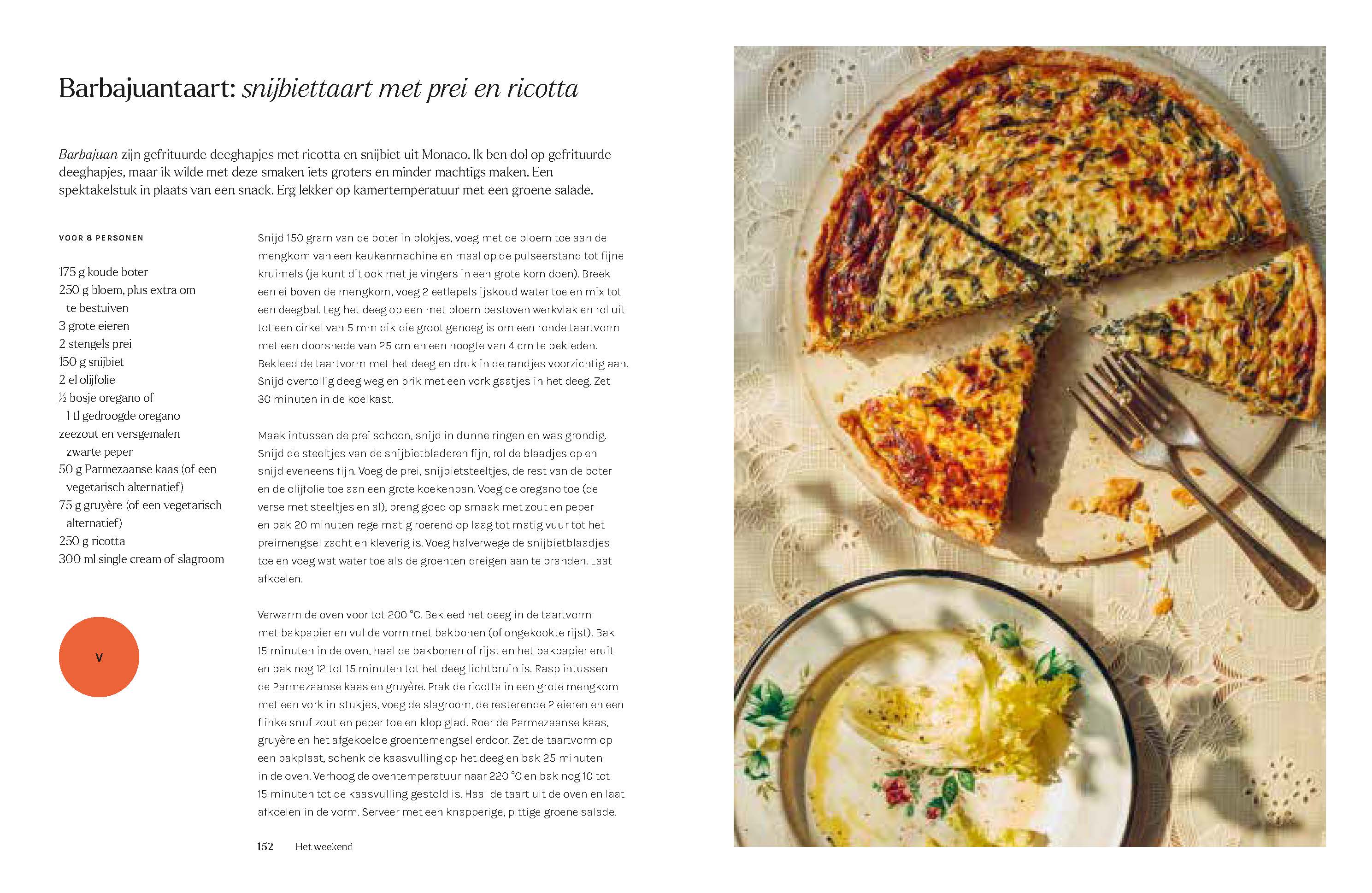 Barbajuantaart: snijbiettaart met prei en ricotta

Barbajuan zijn gefrituurde deeghapjes met ricotta en snijbiet uit Monaco. Ik ben dol op gefrituurde deeghapjes, maar ik wilde met deze smaken iets groters en minder machtigs maken. Een spektakelstuk in plaats van een snack. Erg lekker op kamertemperatuur met een groene salade.

VOOR 8 PERSONEN

175 g koude boter
250 g bloem, plus extra om te bestuiven
3 grote eieren
2 stengels prei
150 g snijbiet
2 el olijfolie
½ bosje oregano of 1 tl gedroogde oregano
zeezout en versgemalen zwarte peper
50 g Parmezaanse kaas (of een vegetarisch alternatief)
75 g gruyère (of een vegetarisch alternatief)
250 g ricotta
300 ml single cream of slagroom

V

Snijd 150 gram van de boter in blokjes, voeg met de bloem toe aan de mengkom van een keukenmachine en maal op de pulseerstand tot fijne kruimels (je kunt dit ook met je vingers in een grote kom doen). Breek een ei boven de mengkom, voeg 2 eetlepels ijskoud water toe en mix tot een deegbal. Leg het deeg op een met bloem bestoven werkvlak en rol uit tot een cirkel van 5 mm dik die groot genoeg is om een ronde taartvorm met een doorsnede van 25 cm en een hoogte van 4 cm te bekleden. Bekleed de taartvorm met het deeg en druk in de randjes voorzichtig aan. Snijd overtollig deeg weg en prik met een vork gaatjes in het deeg. Zet 30 minuten in de koelkast.

Maak intussen de prei schoon, snijd in dunne ringen en was grondig. Snijd de steeltjes van de snijbietbladeren fijn, rol de blaadjes op en snijd eveneens fijn. Voeg de prei, snijbietsteeltjes, de rest van de boter en de olijfolie toe aan een grote koekenpan. Voeg de oregano toe (de verse met steeltjes en al), breng goed op smaak met zout en peper en bak 20 minuten regelmatig roerend op laag tot matig vuur tot het preimengsel zacht en kleverig is. Voeg halverwege de snijbietblaadjes toe en voeg wat water toe als de groenten dreigen aan te branden. Laat afkoelen.

Verwarm de oven voor tot 200 °C. Bekleed het deeg in de taartvorm met bakpapier en vul de vorm met bakbonen (of ongekookte rijst). Bak 15 minuten in de oven, haal de bakbonen of rijst en het bakpapier eruit en bak nog 12 tot 15 minuten tot het deeg lichtbruin is. Rasp intussen de Parmezaanse kaas en gruyère. Prak de ricotta in een grote mengkom met een vork in stukjes, voeg de slagroom, de resterende 2 eieren en een flinke snuf zout en peper toe en klop glad. Roer de Parmezaanse kaas, gruyère en het afgekoelde groentemengsel erdoor. Zet de taartvorm op een bakplaat, schenk de kaasvulling op het deeg en bak 25 minuten in de oven. Verhoog de oventemperatuur naar 220 °C en bak nog 10 tot 15 minuten tot de kaasvulling gestold is. Haal de taart uit de oven en laat afkoelen in de vorm. Serveer met een knapperige, pittige groene salade.

152 Het weekend